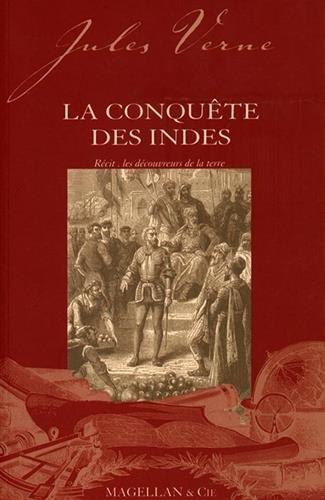 Jules Verne

LA CONQUÊTE DES INDES

Récit . les découvreurs de la terre

MAGELLAN & CIE